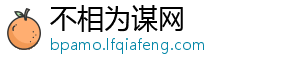 不相为谋网
bpamo.lfqiafeng.com